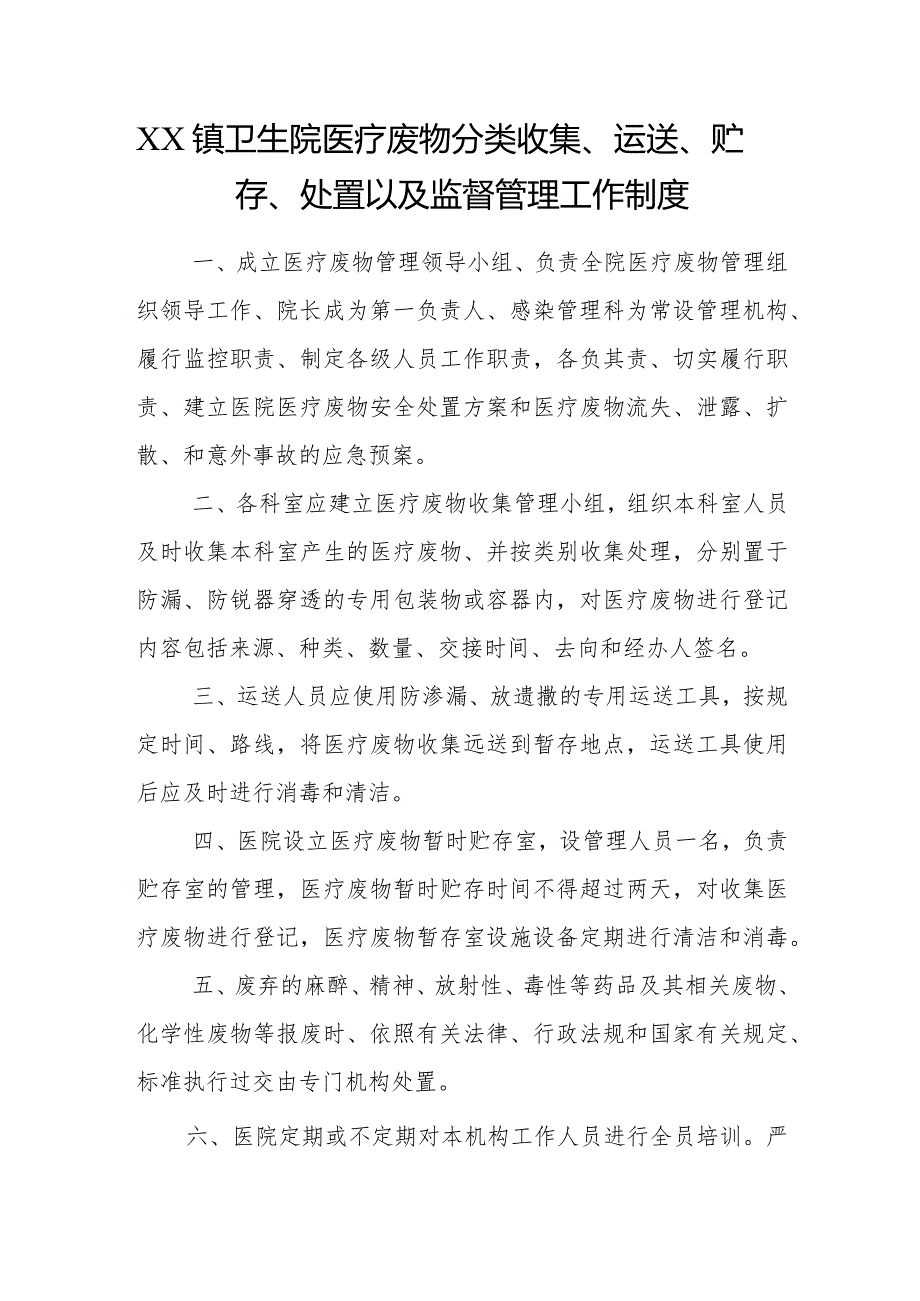 XX镇卫生院医疗废物分类收集、运送、贮存、处置以及监督管理工作制度

一、成立医疗废物管理领导小组、负责全院医疗废物管理组织领导工作、院长成为第一负责人、感染管理科为常设管理机构、履行监控职责、制定各级人员工作职责，各负其责、切实履行职责、建立医院医疗废物安全处置方案和医疗废物流失、泄露、扩散、和意外事故的应急预案。

二、各科室应建立医疗废物收集管理小组，组织本科室人员及时收集本科室产生的医疗废物、并按类别收集处理，分别置于防漏、防锐器穿透的专用包装物或容器内，对医疗废物进行登记内容包括来源、种类、数量、交接时间、去向和经办人签名。

三、运送人员应使用防渗漏、放遗撒的专用运送工具，按规定时间、路线，将医疗废物收集远送到暂存地点，运送工具使用后应及时进行消毒和清洁。

四、医院设立医疗废物暂时贮存室，设管理人员一名，负责贮存室的管理，医疗废物暂时贮存时间不得超过两天，对收集医疗废物进行登记，医疗废物暂存室设施设备定期进行清洁和消毒。

五、废弃的麻醉、精神、放射性、毒性等药品及其相关废物、化学性废物等报废时、依照有关法律、行政法规和国家有关规定、标准执行过交由专门机构处置。

六、医院定期或不定期对本机构工作人员进行全员培训。严